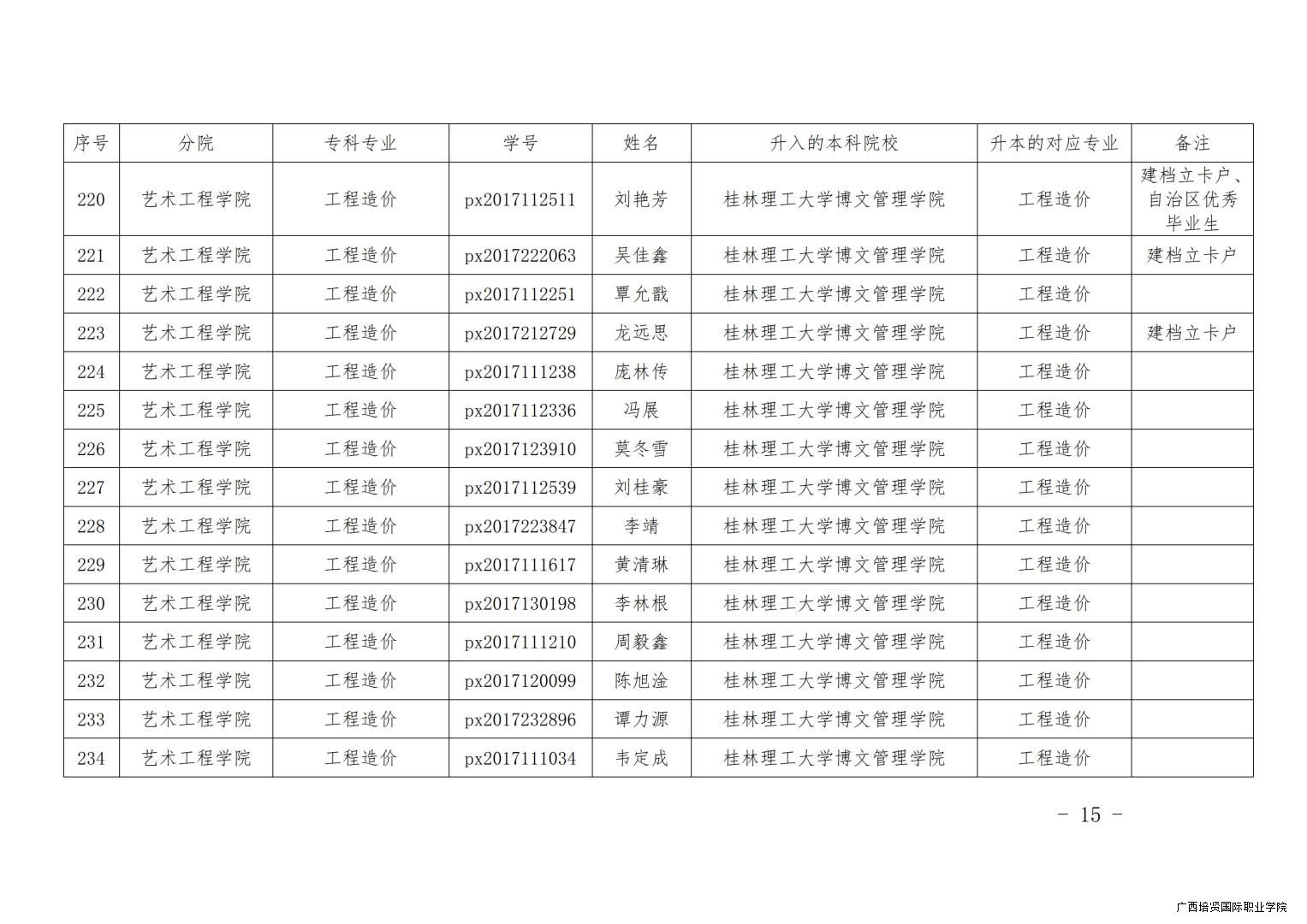 | 序号 | 分院 | 专科专业 | 学号 | 姓名 | 升入的本科院校 | 升本的对应专业 | 备注 |
|---|---|---|---|---|---|---|---|
| 220 | 艺术工程学院 | 工程造价 | px2017112511 | 刘艳芳 | 桂林理工大学博文管理学院 | 工程造价 | 建档立卡户、自治区优秀毕业生 |
| 221 | 艺术工程学院 | 工程造价 | px2017222063 | 吴佳鑫 | 桂林理工大学博文管理学院 | 工程造价 | 建档立卡户 |
| 222 | 艺术工程学院 | 工程造价 | px2017112251 | 覃允戬 | 桂林理工大学博文管理学院 | 工程造价 | |
| 223 | 艺术工程学院 | 工程造价 | px2017212729 | 龙远思 | 桂林理工大学博文管理学院 | 工程造价 | 建档立卡户 |
| 224 | 艺术工程学院 | 工程造价 | px2017111238 | 庞林传 | 桂林理工大学博文管理学院 | 工程造价 | |
| 225 | 艺术工程学院 | 工程造价 | px2017112336 | 冯展 | 桂林理工大学博文管理学院 | 工程造价 | |
| 226 | 艺术工程学院 | 工程造价 | px2017123910 | 莫冬雪 | 桂林理工大学博文管理学院 | 工程造价 | |
| 227 | 艺术工程学院 | 工程造价 | px2017112539 | 刘桂豪 | 桂林理工大学博文管理学院 | 工程造价 | |
| 228 | 艺术工程学院 | 工程造价 | px2017223847 | 李靖 | 桂林理工大学博文管理学院 | 工程造价 | |
| 229 | 艺术工程学院 | 工程造价 | px2017111617 | 黄清琳 | 桂林理工大学博文管理学院 | 工程造价 | |
| 230 | 艺术工程学院 | 工程造价 | px2017130198 | 李林根 | 桂林理工大学博文管理学院 | 工程造价 | |
| 231 | 艺术工程学院 | 工程造价 | px2017111210 | 周毅鑫 | 桂林理工大学博文管理学院 | 工程造价 | |
| 232 | 艺术工程学院 | 工程造价 | px2017120099 | 陈旭淦 | 桂林理工大学博文管理学院 | 工程造价 | |
| 233 | 艺术工程学院 | 工程造价 | px2017232896 | 谭力源 | 桂林理工大学博文管理学院 | 工程造价 | |
| 234 | 艺术工程学院 | 工程造价 | px2017111034 | 韦定成 | 桂林理工大学博文管理学院 | 工程造价 | |

- 15 -

广西培贤国际职业学院